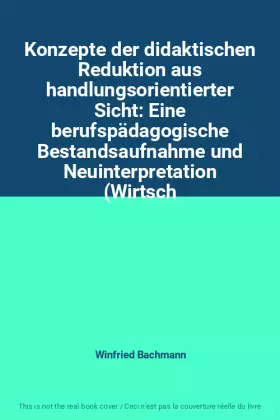 Konzepte der didaktischen Reduktion aus handlungsorientierter Sicht: Eine berufspädagogische Bestandsaufnahme und Neuinterpretation (Wirtsch

Winfried Bachmann

This is not the real book cover / Ceci n'est pas la couverture réelle du livre